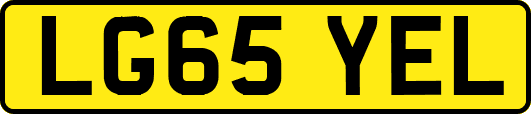 LG65 YEL